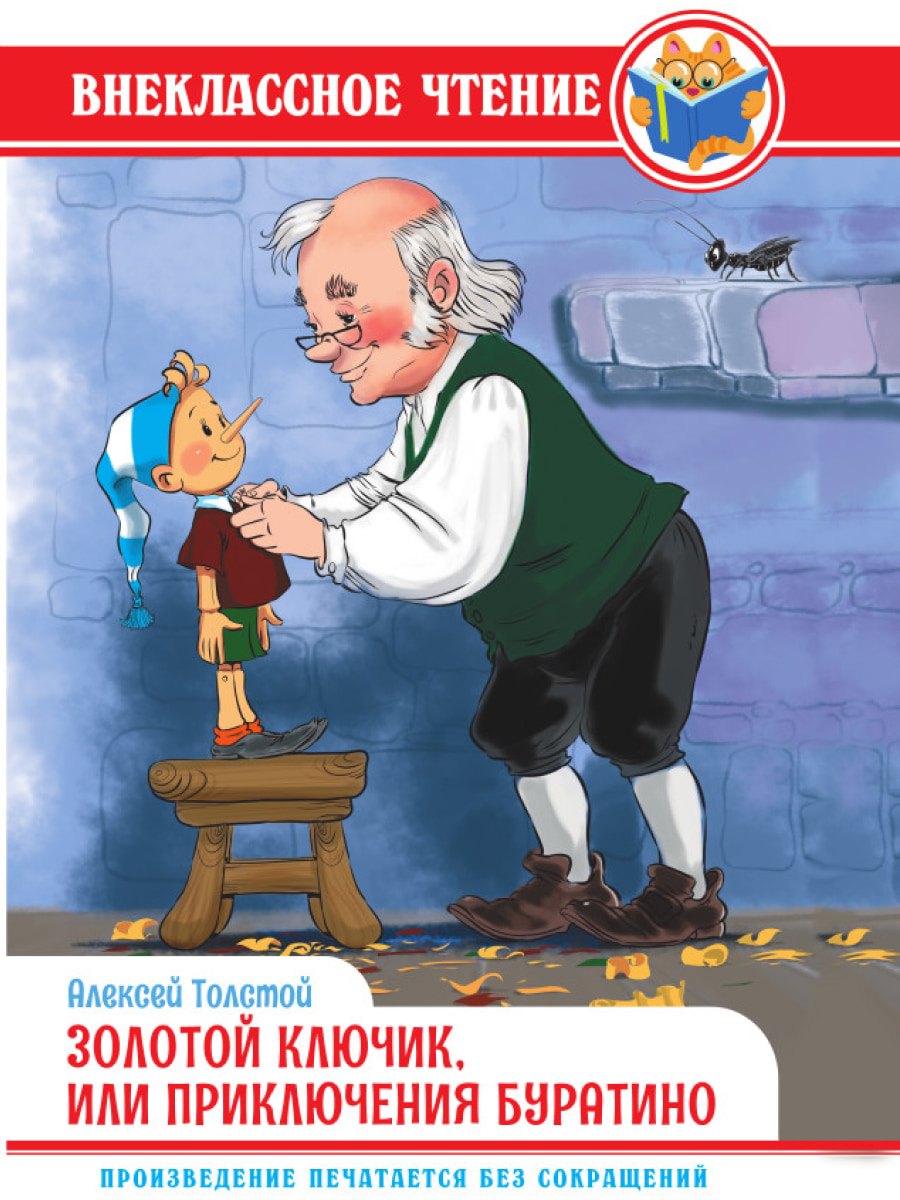 ВНЕКЛАССНОЕ ЧТЕНИЕ

Алексей Толстой

ЗОЛОТОЙ КЛЮЧИК, ИЛИ ПРИКЛЮЧЕНИЯ БУРАТИНО

ПРОИЗВЕДЕНИЕ ПЕЧАТАЕТСЯ БЕЗ СОКРАЩЕНИЙ